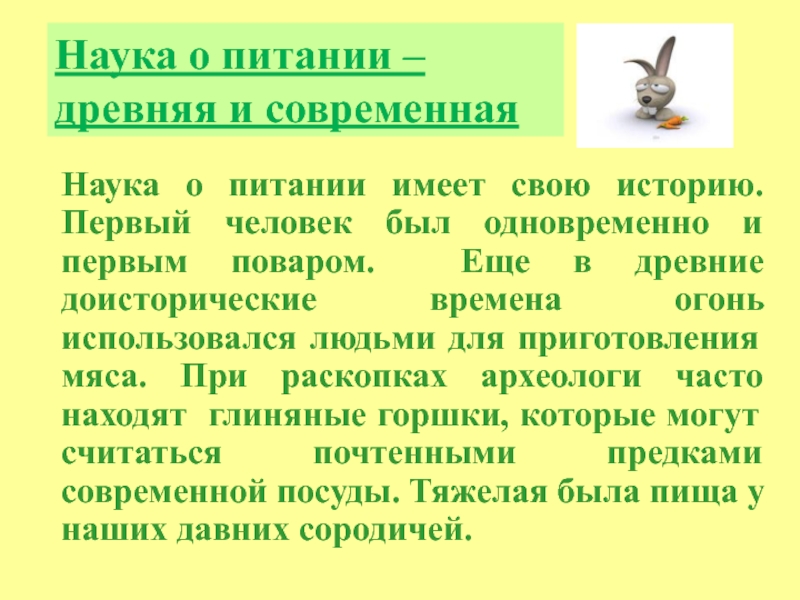 Наука о питании – древняя и современная

Наука о питании имеет свою историю. Первый человек был одновременно и первым поваром. Еще в древние доисторические времена огонь использовался людьми для приготовления мяса. При раскопках археологи часто находят глиняные горшки, которые могут считаться почтенными предками современной посуды. Тяжелая была пища у наших давних сородичей.